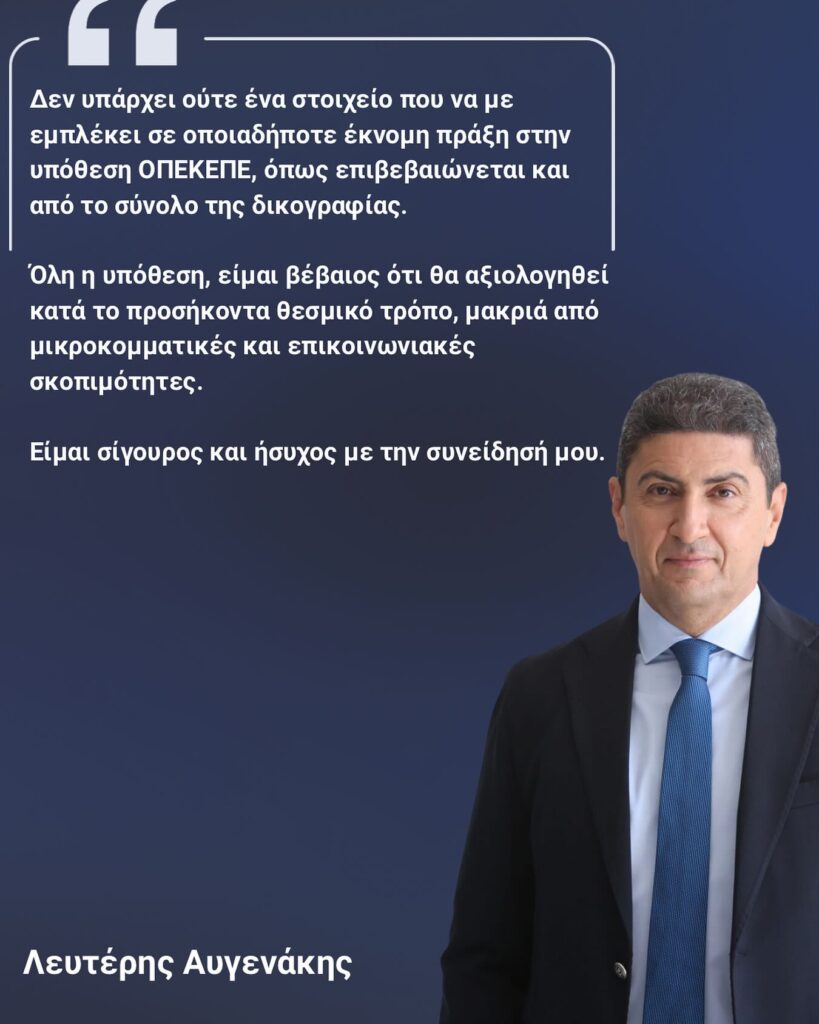 Δεν υπάρχει ούτε ένα στοιχείο που να με εμπλέκει σε οποιαδήποτε έκνομη πράξη στην υπόθεση ΟΠΕΚΕΠΕ, όπως επιβεβαιώνεται και από το σύνολο της δικογραφίας.

Όλη η υπόθεση, είμαι βέβαιος ότι θα αξιολογηθεί κατά το προσήκοντα θεσμικό τρόπο, μακριά από μικροκομματικές και επικοινωνιακές σκοπιμότητες.

Είμαι σίγουρος και ήσυχος με την συνείδησή μου.

Λευτέρης Αυγενάκης